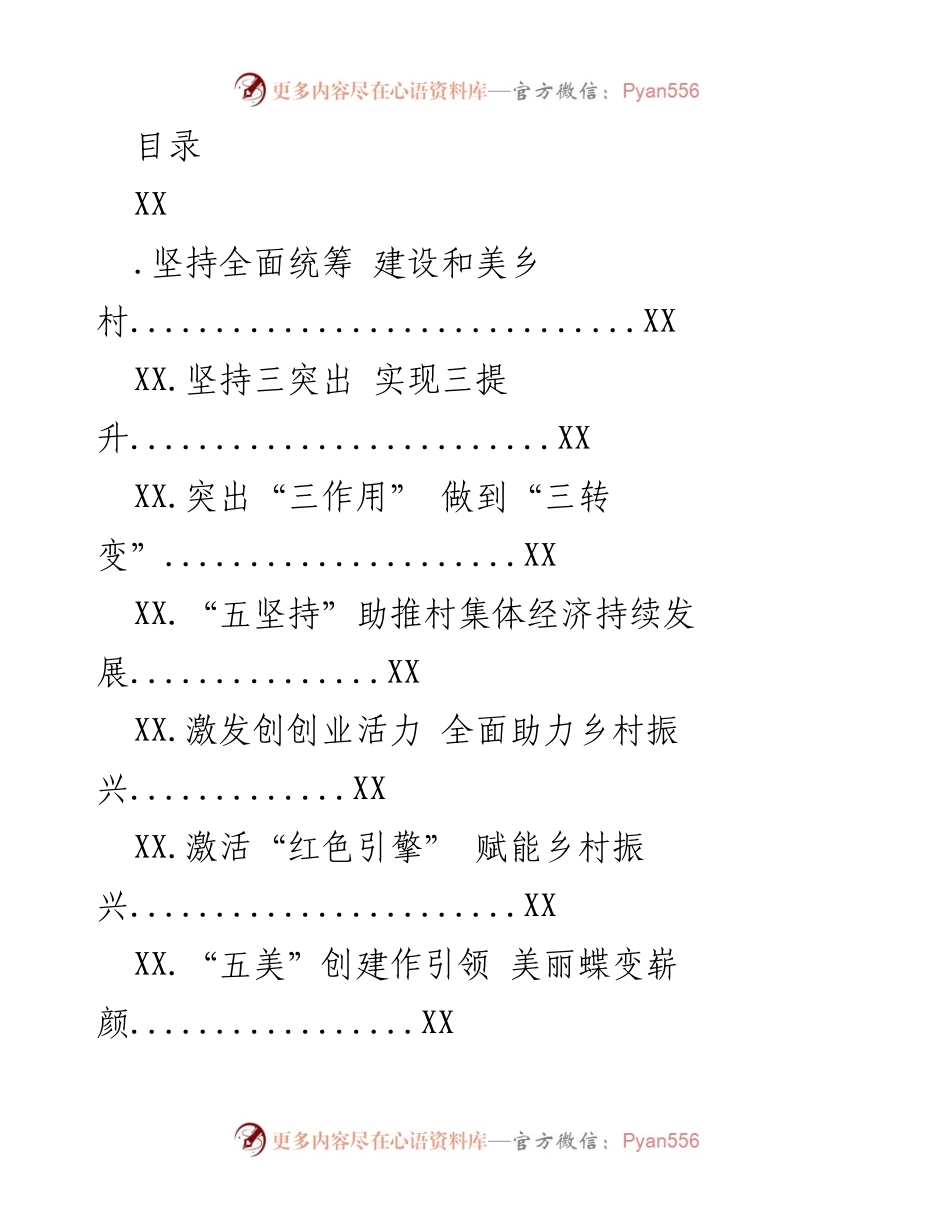 更多内容尽在心语资料库—官方微信：Pyan556

目录

XX

.坚持全面统筹 建设和美乡村..............................XX

XX.坚持三突出 实现三提升.........................XX

XX.突出“三作用” 做到“三转变”.....................XX

XX.“五坚持”助推村集体经济持续发展...............XX

XX.激发创创业活力 全面助力乡村振兴.............XX

XX.激活“红色引擎” 赋能乡村振兴.......................XX

XX.“五美”创建作引领 美丽蝶变崭颜.................XX

更多内容尽在心语资料库—官方微信：Pyan556